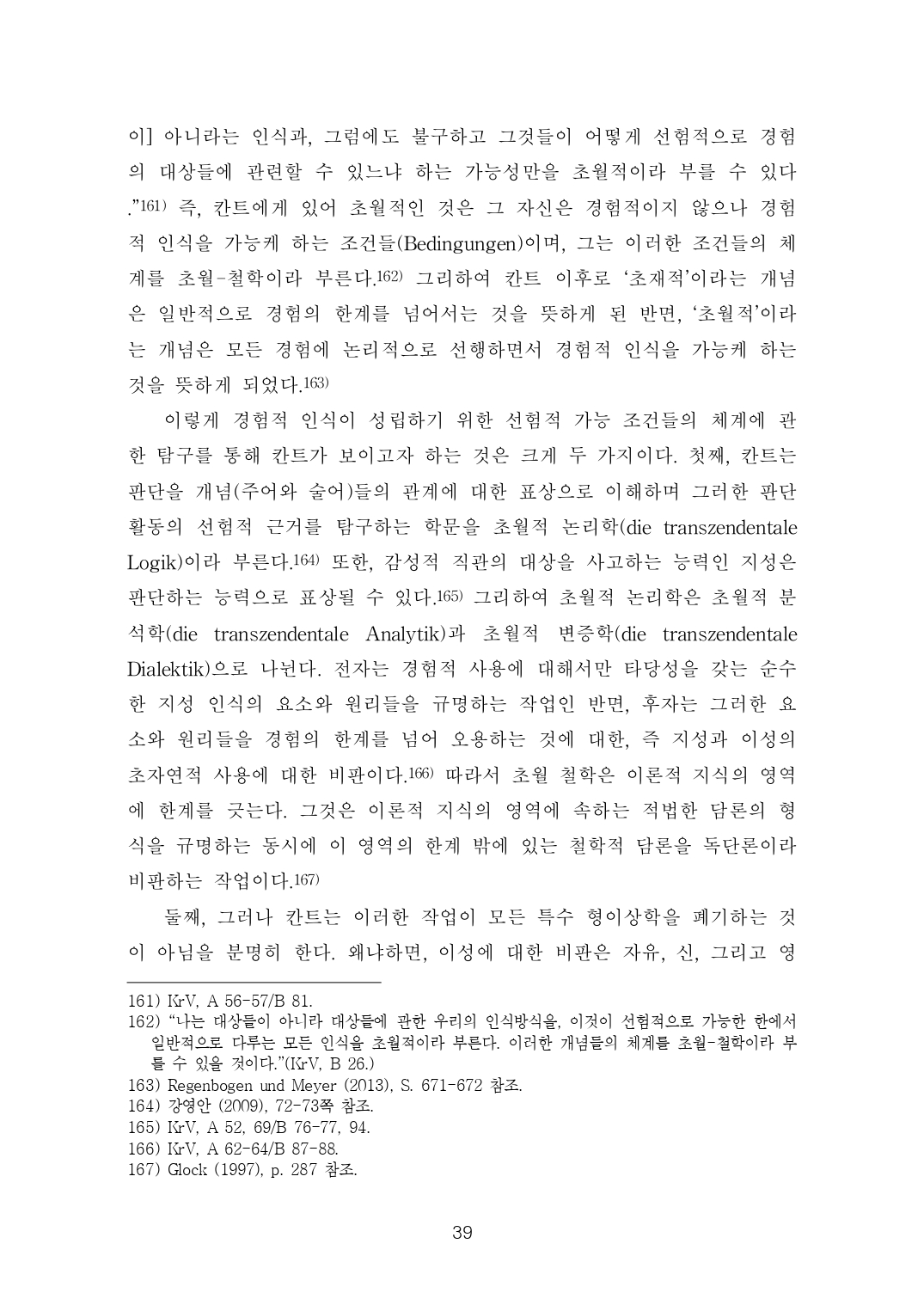 이] 아니라는 인식과, 그럼에도 불구하고 그것들이 어떻게 선험적으로 경험의 대상들에 관련할 수 있느냐 하는 가능성만을 초월적이라 부를 수 있다."161) 즉, 칸트에게 있어 초월적인 것은 그 자신은 경험적이지 않으나 경험적 인식을 가능케 하는 조건들(Bedingungen)이며, 그는 이러한 조건들의 체계를 초월-철학이라 부른다.162) 그리하여 칸트 이후로 '초재적'이라는 개념은 일반적으로 경험의 한계를 넘어서는 것을 뜻하게 된 반면, '초월적'이라는 개념은 모든 경험에 논리적으로 선행하면서 경험적 인식을 가능케 하는 것을 뜻하게 되었다.163)

이렇게 경험적 인식이 성립하기 위한 선험적 가능 조건들의 체계에 관한 탐구를 통해 칸트가 보이고자 하는 것은 크게 두 가지이다. 첫째, 칸트는 판단을 개념(주어와 술어)들의 관계에 대한 표상으로 이해하며 그러한 판단 활동의 선험적 근거를 탐구하는 학문을 초월적 논리학(die transzendentale Logik)이라 부른다.164) 또한, 감성적 직관의 대상을 사고하는 능력인 지성은 판단하는 능력으로 표상될 수 있다.165) 그리하여 초월적 논리학은 초월적 분석학(die transzendentale Analytik)과 초월적 변증학(die transzendentale Dialektik)으로 나뉜다. 전자는 경험적 사용에 대해서만 타당성을 갖는 순수한 지성 인식의 요소와 원리들을 규명하는 작업인 반면, 후자는 그러한 요소와 원리들을 경험의 한계를 넘어 오용하는 것에 대한, 즉 지성과 이성의 초자연적 사용에 대한 비판이다.166) 따라서 초월 철학은 이론적 지식의 영역에 한계를 긋는다. 그것은 이론적 지식의 영역에 속하는 적법한 담론의 형식을 규명하는 동시에 이 영역의 한계 밖에 있는 철학적 담론을 독단론이라 비판하는 작업이다.167)

둘째, 그러나 칸트는 이러한 작업이 모든 특수 형이상학을 폐기하는 것이 아님을 분명히 한다. 왜냐하면, 이성에 대한 비판은 자유, 신, 그리고 영

161) KrV, A 56-57/B 81.
162) "나는 대상들이 아니라 대상들에 관한 우리의 인식방식을, 이것이 선험적으로 가능한 한에서 일반적으로 다루는 모든 인식을 초월적이라 부른다. 이러한 개념들의 체계를 초월-철학이라 부를 수 있을 것이다."(KrV, B 26.)
163) Regenbogen und Meyer (2013), S. 671-672 참조.
164) 강영안 (2009), 72-73쪽 참조.
165) KrV, A 52, 69/B 76-77, 94.
166) KrV, A 62-64/B 87-88.
167) Glock (1997), p. 287 참조.

39